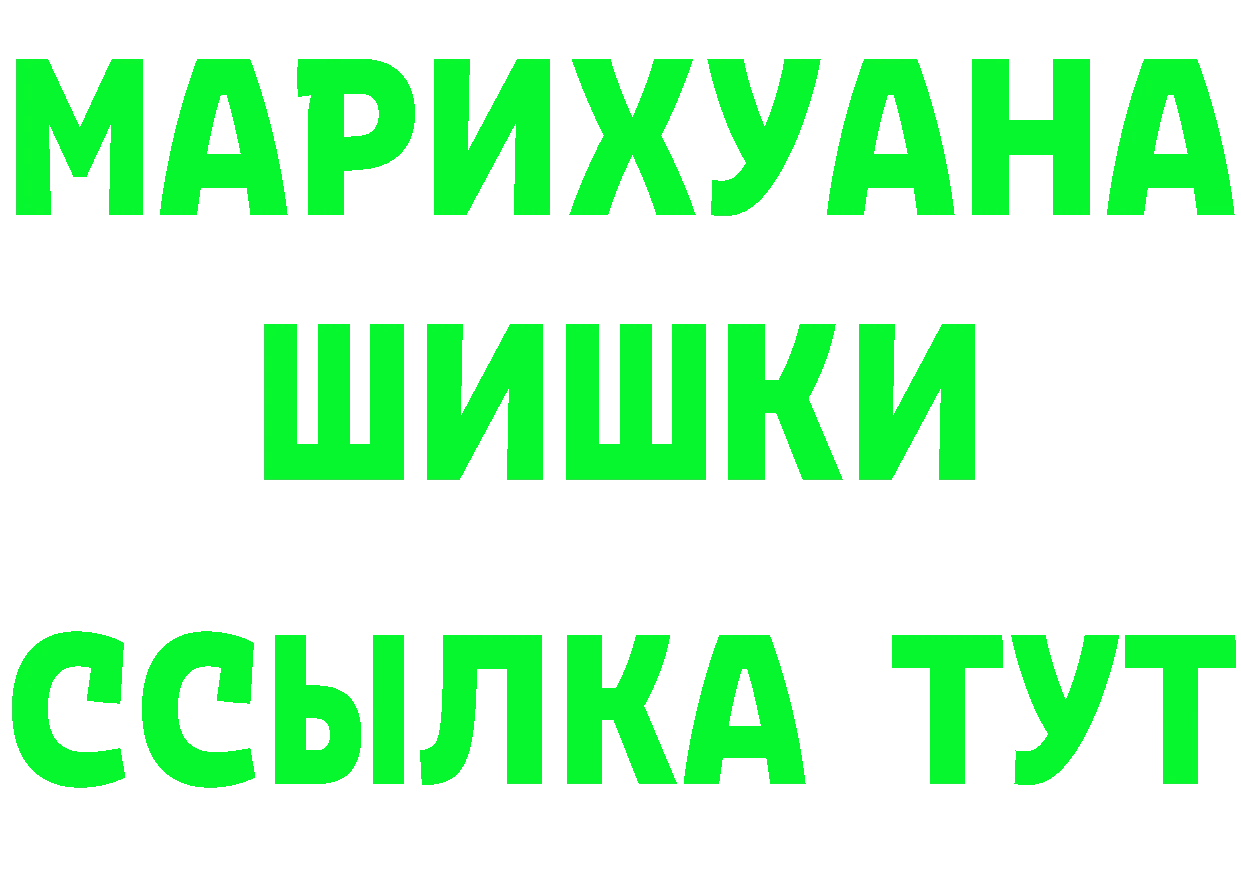 МАРИХУАНА
ШИШКИ
ССЫЛКА ТУТ